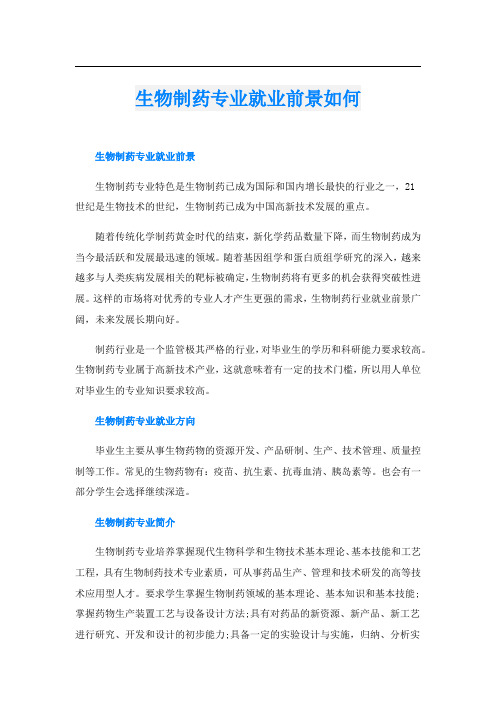 生物制药专业就业前景如何

生物制药专业就业前景

生物制药专业特色是生物制药已成为国际和国内增长最快的行业之一，21世纪是生物技术的世纪，生物制药已成为中国高新技术发展的重点。

随着传统化学制药黄金时代的结束，新化学药品数量下降，而生物制药成为当今最活跃和发展最迅速的领域。随着基因组学和蛋白质组学研究的深入，越来越多与人类疾病发展相关的靶标被确定，生物制药将有更多的机会获得突破性进展。这样的市场将对优秀的专业人才产生更强的需求，生物制药行业就业前景广阔，未来发展长期向好。

制药行业是一个监管极其严格的行业，对毕业生的学历和科研能力要求较高。生物制药专业属于高新技术产业，这就意味着有一定的技术门槛，所以用人单位对毕业生的专业知识要求较高。

生物制药专业就业方向

毕业生主要从事生物药物的资源开发、产品研制、生产、技术管理、质量控制等工作。常见的生物药物有：疫苗、抗生素、抗毒血清、胰岛素等。也会有一部分学生会选择继续深造。

生物制药专业简介

生物制药专业培养掌握现代生物科学和生物技术基本理论、基本技能和工艺工程，具有生物制药技术专业素质，可从事药品生产、管理和技术研发的高等技术应用型人才。要求学生掌握生物制药领域的基本理论、基本知识和基本技能；掌握药物生产装置工艺与设备设计方法；具有对药品的新资源、新产品、新工艺进行研究、开发和设计的初步能力；具备一定的实验设计与实施，归纳、分析实